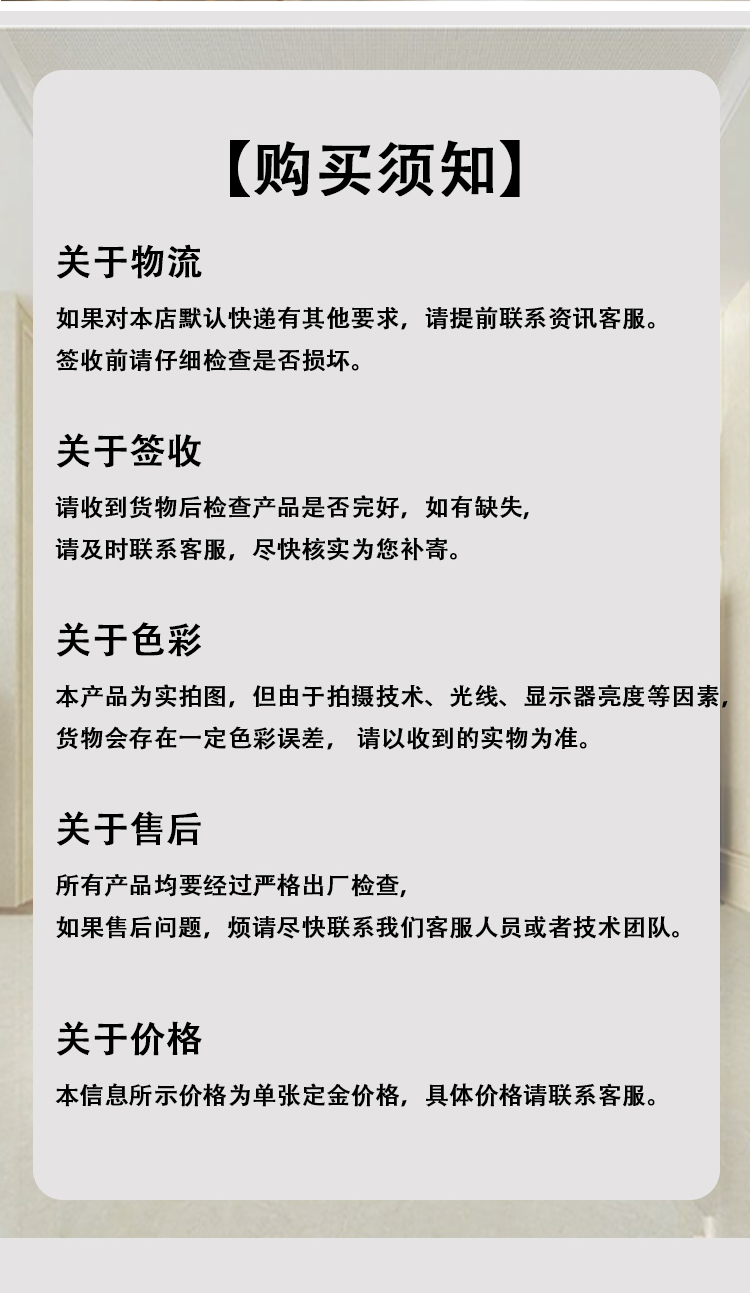 【购买须知】

关于物流

如果对本店默认快递有其他要求，请提前联系资讯客服。
签收前请仔细检查是否损坏。

关于签收

请收到货物后检查产品是否完好，如有缺失，
请及时联系客服，尽快核实为您补寄。

关于色彩

本产品为实拍图，但由于拍摄技术、光线、显示器亮度等因素，
货物会存在一定色彩误差， 请以收到的实物为准。

关于售后

所有产品均要经过严格出厂检查，
如果售后问题，烦请尽快联系我们客服人员或者技术团队。

关于价格

本信息所示价格为单张定金价格，具体价格请联系客服。